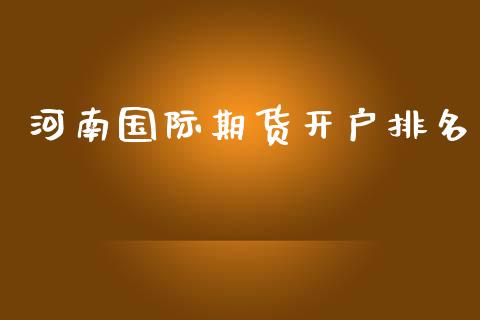 河南国际期货开户排名